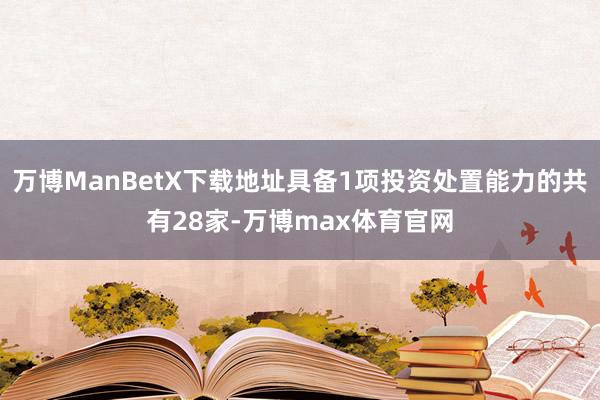 万博ManBetX下载地址具备1项投资处置能力的共有28家-万博max体育官网